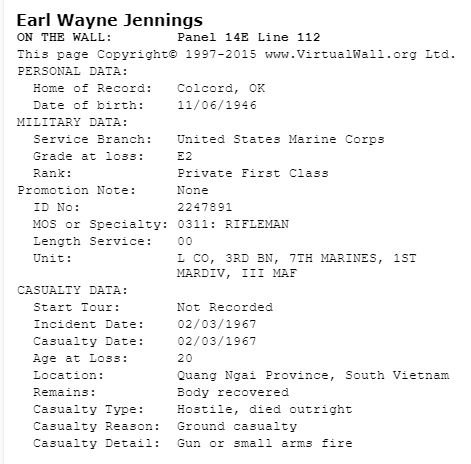 Earl Wayne Jennings
ON THE WALL: Panel 14E Line 112
This page Copyright© 1997-2015 www.VirtualWall.org Ltd.
PERSONAL DATA:
Home of Record: Colcord, OK
Date of birth: 11/06/1946
MILITARY DATA:
Service Branch: United States Marine Corps
Grade at loss: E2
Rank: Private First Class
Promotion Note: None
ID No: 2247891
MOS or Specialty: 0311: RIFLEMAN
Length Service: 00
Unit: L CO, 3RD BN, 7TH MARINES, 1ST MARDIV, III MAF
CASUALTY DATA:
Start Tour: Not Recorded
Incident Date: 02/03/1967
Casualty Date: 02/03/1967
Age at Loss: 20
Location: Quang Ngai Province, South Vietnam
Remains: Body recovered
Casualty Type: Hostile, died outright
Casualty Reason: Ground casualty
Casualty Detail: Gun or small arms fire